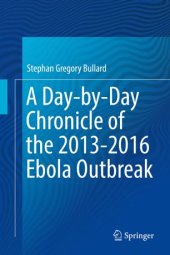 Stephan Gregory Bullard

A Day-by-Day Chronicle of the 2013-2016 Ebola Outbreak

Springer